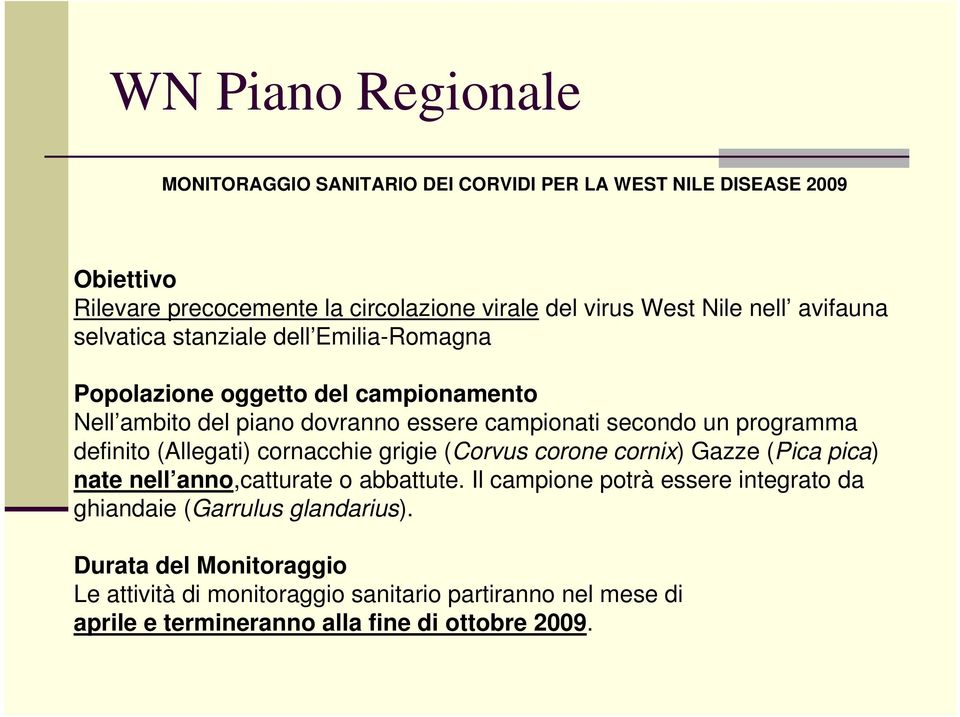 WN Piano Regionale

MONITORAGGIO SANITARIO DEI CORVIDI PER LA WEST NILE DISEASE 2009

Obiettivo
Rilevare precocemente la circolazione virale del virus West Nile nell’ avifauna selvatica stanziale dell’Emilia-Romagna

Popolazione oggetto del campionamento
Nell’ambito del piano dovranno essere campionati secondo un programma definito (Allegati) cornacchie grigie (Corvus corone cornix) Gazze (Pica pica) nate nell’anno,catturate o abbattute. Il campione potrà essere integrato da ghiandaie (Garrulus glandarius).

Durata del Monitoraggio
Le attività di monitoraggio sanitario partiranno nel mese di aprile e termineranno alla fine di ottobre 2009.